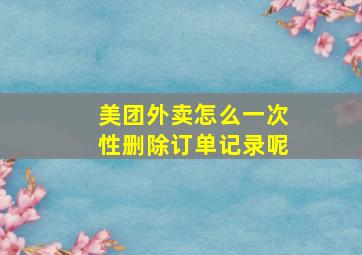 美团外卖怎么一次性删除订单记录呢